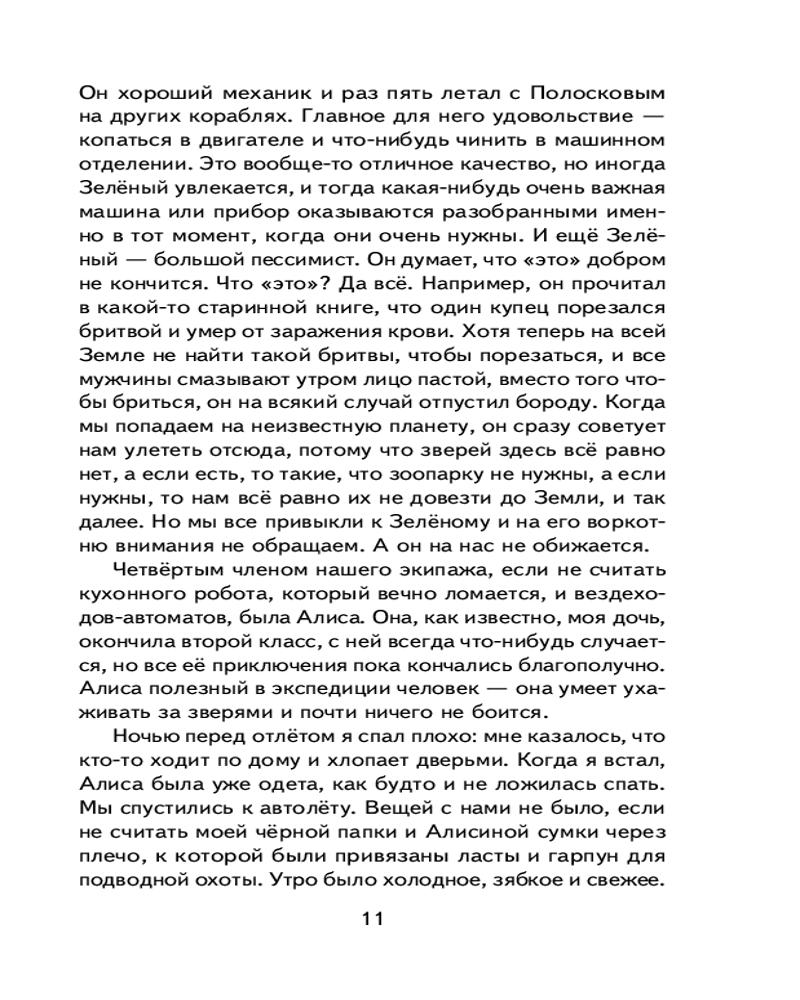 Он хороший механик и раз пять летал с Полосковым на других кораблях. Главное для него удовольствие — копаться в двигателе и что-нибудь чинить в машинном отделении. Это вообще-то отличное качество, но иногда Зелёный увлекается, и тогда какая-нибудь очень важная машина или прибор оказываются разобранными именно в тот момент, когда они очень нужны. И ещё Зелёный — большой пессимист. Он думает, что «это» добром не кончится. Что «это»? Да всё. Например, он прочитал в какой-то старинной книге, что один купец порезался бритвой и умер от заражения крови. Хотя теперь на всей Земле не найти такой бритвы, чтобы порезаться, и все мужчины смазывают утром лицо пастой, вместо того чтобы бриться, он на всякий случай отпустил бороду. Когда мы попадаем на неизвестную планету, он сразу советует нам улететь отсюда, потому что зверей здесь всё равно нет, а если есть, то такие, что зоопарку не нужны, а если нужны, то нам всё равно их не довезти до Земли, и так далее. Но мы все привыкли к Зелёному и на его воркотню внимания не обращаем. А он на нас не обижается.

Четвёртым членом нашего экипажа, если не считать кухонного робота, который вечно ломается, и вездеходов-автоматов, была Алиса. Она, как известно, моя дочь, окончила второй класс, с ней всегда что-нибудь случается, но все её приключения пока кончались благополучно. Алиса полезный в экспедиции человек — она умеет ухаживать за зверями и почти ничего не боится.

Ночью перед отлётом я спал плохо: мне казалось, что кто-то ходит по дому и хлопает дверьми. Когда я встал, Алиса была уже одета, как будто и не ложилась спать. Мы спустились к автолёту. Вещей с нами не было, если не считать моей чёрной папки и Алисиной сумки через плечо, к которой были привязаны ласты и гарпун для подводной охоты. Утро было холодное, зябкое и свежее.

11